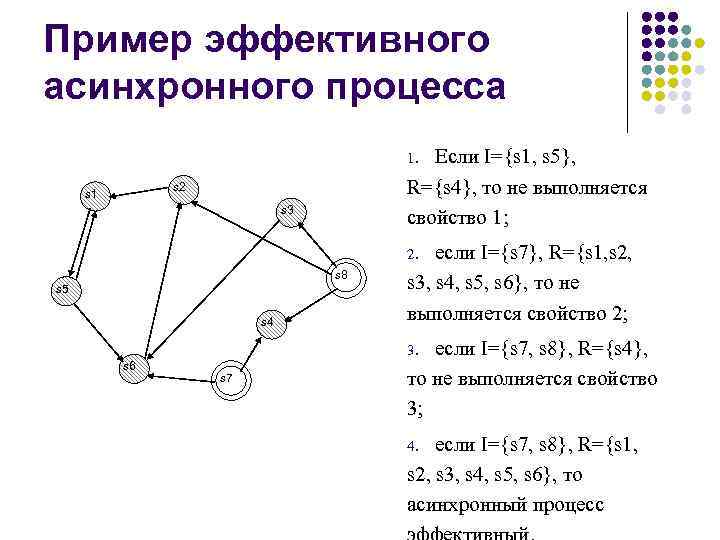 Пример эффективного асинхронного процесса

s1
s2
s3
s5
s8
s4
s6
s7

1. Если I={s1, s5}, R={s4}, то не выполняется свойство 1;

2. если I={s7}, R={s1,s2, s3, s4, s5, s6}, то не выполняется свойство 2;

3. если I={s7, s8}, R={s4}, то не выполняется свойство 3;

4. если I={s7, s8}, R={s1, s2, s3, s4, s5, s6}, то асинхронный процесс эффективный.